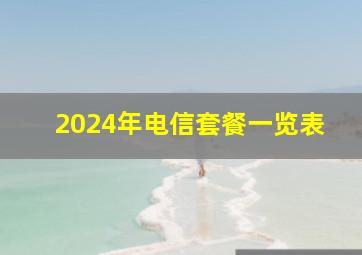 2024年电信套餐一览表